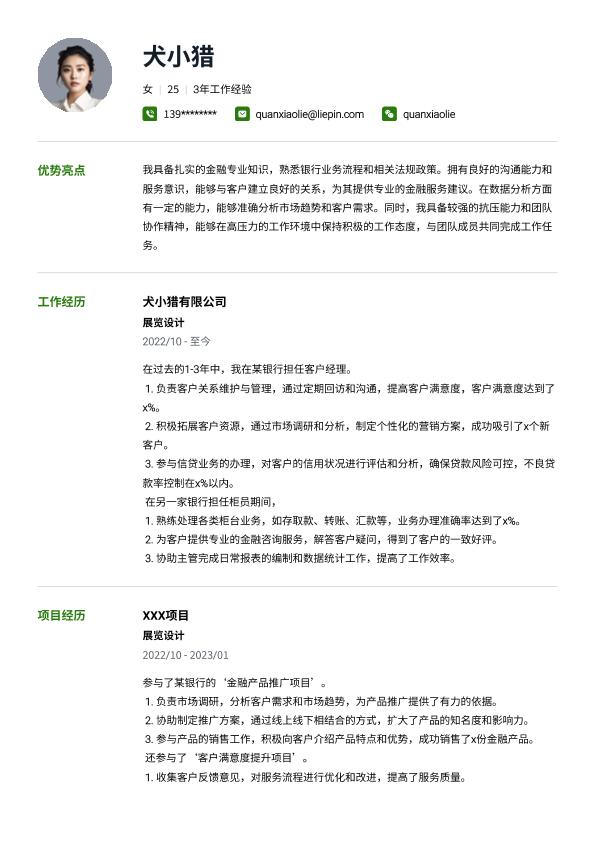 犬小猎

女 | 25 | 3年工作经验

139******** quanxiaolie@liepin.com quanxiaolie

优势亮点

我具备扎实的金融专业知识，熟悉银行业务流程和相关法规政策。拥有良好的沟通能力和服务意识，能够与客户建立良好的关系，为其提供专业的金融服务建议。在数据分析方面有一定的能力，能够准确分析市场趋势和客户需求。同时，我具备较强的抗压能力和团队协作精神，能够在高压力的工作环境中保持积极的工作态度，与团队成员共同完成工作任务。

工作经历

犬小猎有限公司

展览设计

2022/10 - 至今

在过去的1-3年中，我在某银行担任客户经理。

1. 负责客户关系维护与管理，通过定期回访和沟通，提高客户满意度，客户满意度达到了x%。

2. 积极拓展客户资源，通过市场调研和分析，制定个性化的营销方案，成功吸引了x个新客户。

3. 参与信贷业务的办理，对客户的信用状况进行评估和分析，确保贷款风险可控，不良贷款率控制在x%以内。

在另一家银行担任柜员期间，

1. 熟练处理各类柜台业务，如存取款、转账、汇款等，业务办理准确率达到了x%。

2. 为客户提供专业的金融咨询服务，解答客户疑问，得到了客户的一致好评。

3. 协助主管完成日常报表的编制和数据统计工作，提高了工作效率。

项目经历

XXX项目

展览设计

2022/10 - 2023/01

参与了某银行的‘金融产品推广项目’。

1. 负责市场调研，分析客户需求和市场趋势，为产品推广提供了有力的依据。

2. 协助制定推广方案，通过线上线下相结合的方式，扩大了产品的知名度和影响力。

3. 参与产品的销售工作，积极向客户介绍产品特点和优势，成功销售了x份金融产品。

还参与了‘客户满意度提升项目’。

1. 收集客户反馈意见，对服务流程进行优化和改进，提高了服务质量。